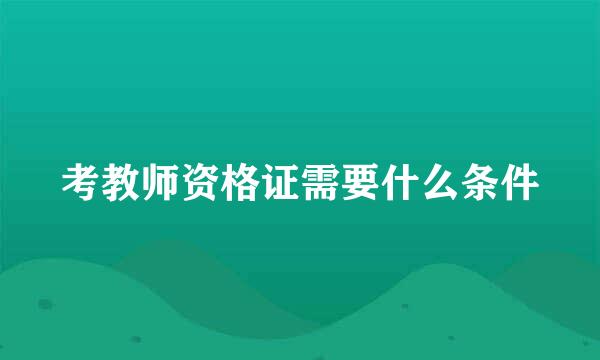 考教师资格证需要什么条件